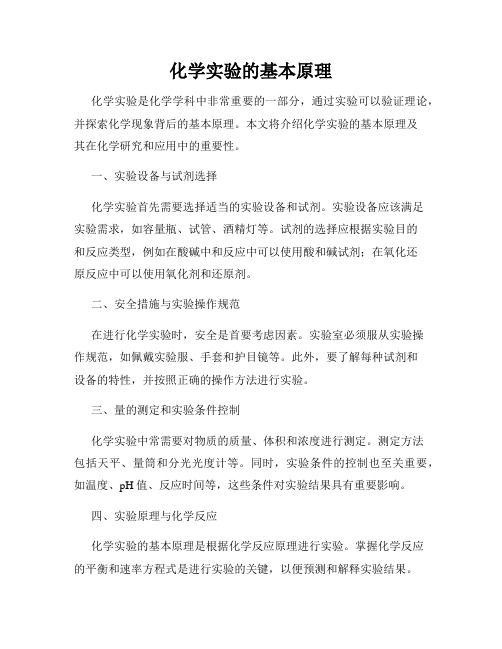 化学实验的基本原理

化学实验是化学学科中非常重要的一部分，通过实验可以验证理论，并探索化学现象背后的基本原理。本文将介绍化学实验的基本原理及其在化学研究和应用中的重要性。

一、实验设备与试剂选择

化学实验首先需要选择适当的实验设备和试剂。实验设备应该满足实验需求，如容量瓶、试管、酒精灯等。试剂的选择应根据实验目的和反应类型，例如在酸碱中和反应中可以使用酸和碱试剂；在氧化还原反应中可以使用氧化剂和还原剂。

二、安全措施与实验操作规范

在进行化学实验时，安全是首要考虑因素。实验室必须服从实验操作规范，如佩戴实验服、手套和护目镜等。此外，要了解每种试剂和设备的特性，并按照正确的操作方法进行实验。

三、量的测定和实验条件控制

化学实验中常需要对物质的质量、体积和浓度进行测定。测定方法包括天平、量筒和分光光度计等。同时，实验条件的控制也至关重要，如温度、pH 值、反应时间等，这些条件对实验结果具有重要影响。

四、实验原理与化学反应

化学实验的基本原理是根据化学反应原理进行实验。掌握化学反应的平衡和速率方程式是进行实验的关键，以便预测和解释实验结果。